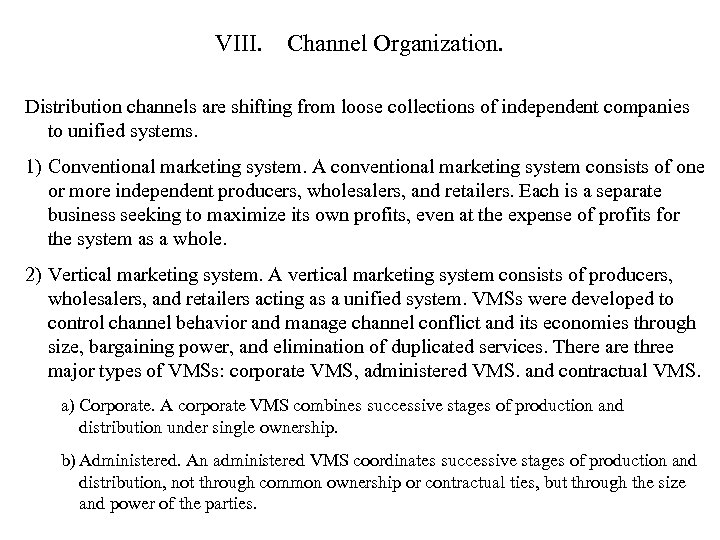 VIII. Channel Organization.

Distribution channels are shifting from loose collections of independent companies to unified systems.

1) Conventional marketing system. A conventional marketing system consists of one or more independent producers, wholesalers, and retailers. Each is a separate business seeking to maximize its own profits, even at the expense of profits for the system as a whole.

2) Vertical marketing system. A vertical marketing system consists of producers, wholesalers, and retailers acting as a unified system. VMSs were developed to control channel behavior and manage channel conflict and its economies through size, bargaining power, and elimination of duplicated services. There are three major types of VMSs: corporate VMS, administered VMS. and contractual VMS.

a) Corporate. A corporate VMS combines successive stages of production and distribution under single ownership.

b) Administered. An administered VMS coordinates successive stages of production and distribution, not through common ownership or contractual ties, but through the size and power of the parties.